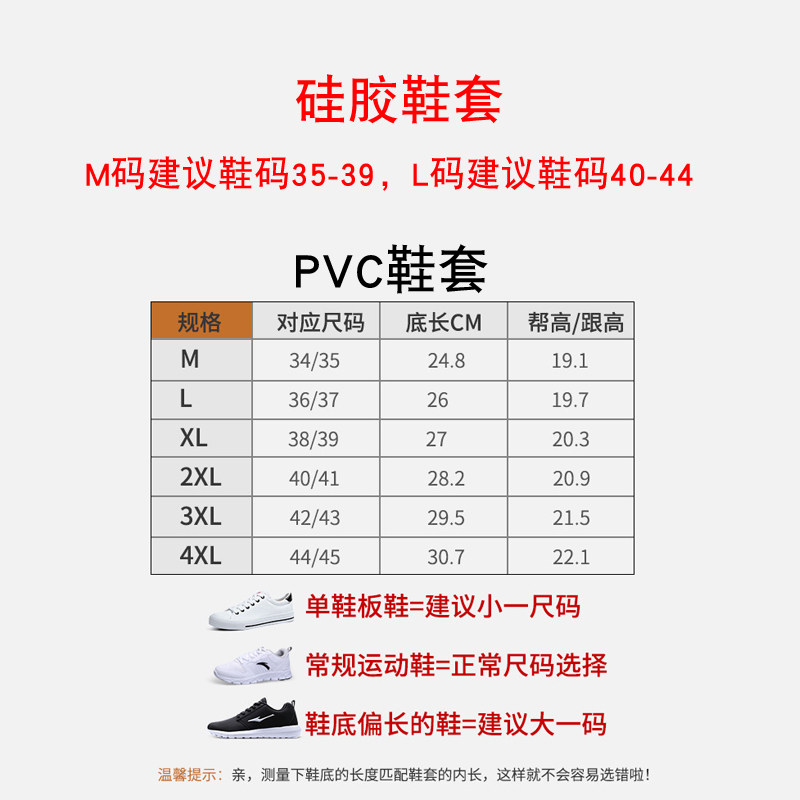 硅胶鞋套

M码建议鞋码35-39，L码建议鞋码40-44

PVC鞋套

| 规格 | 对应尺码 | 底长CM | 帮高/跟高 |
|---|---|---|---|
| M | 34/35 | 24.8 | 19.1 |
| L | 36/37 | 26 | 19.7 |
| XL | 38/39 | 27 | 20.3 |
| 2XL | 40/41 | 28.2 | 20.9 |
| 3XL | 42/43 | 29.5 | 21.5 |
| 4XL | 44/45 | 30.7 | 22.1 |

单鞋板鞋=建议小一尺码

常规运动鞋=正常尺码选择

鞋底偏长的鞋=建议大一码

温馨提示：亲，测量下鞋底的长度匹配鞋套的内长，这样就不会容易选错啦！